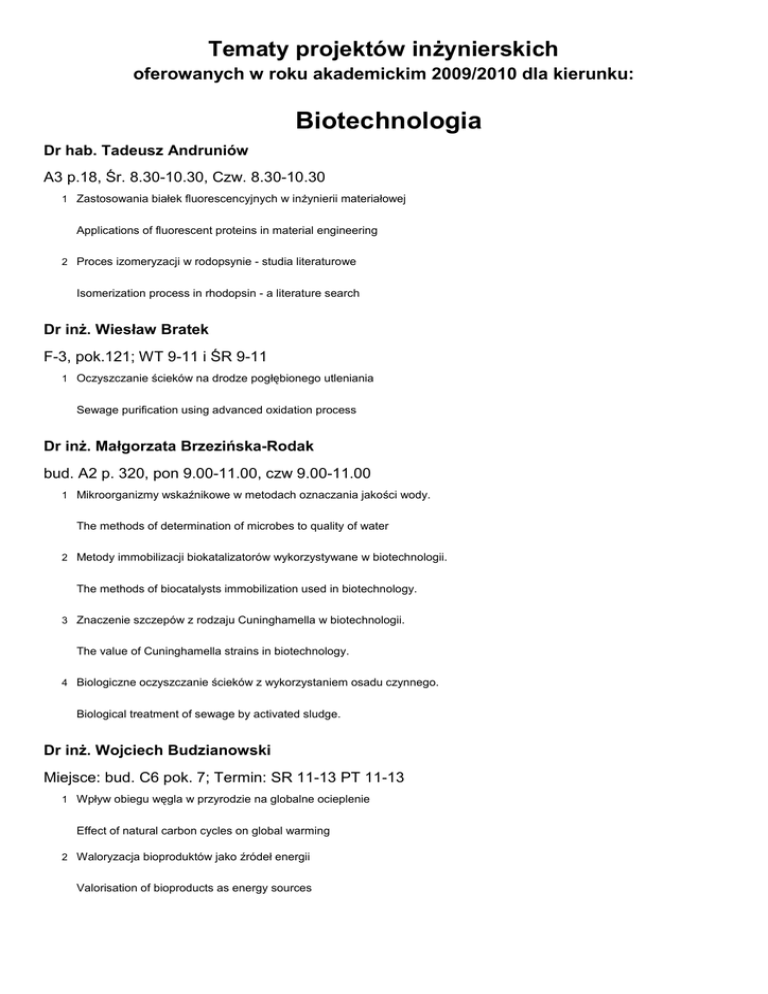 Tematy projektów inżynierskich
oferowanych w roku akademickim 2009/2010 dla kierunku:

Biotechnologia

Dr hab. Tadeusz Andruniów

A3 p.18, Śr. 8.30-10.30, Czw. 8.30-10.30

1 Zastosowania białek fluorescencyjnych w inżynierii materiałowej

Applications of fluorescent proteins in material engineering

2 Proces izomeryzacji w rodopsynie - studia literaturowe

Isomerization process in rhodopsin - a literature search

Dr inż. Wiesław Bratek

F-3, pok.121; WT 9-11 i ŚR 9-11

1 Oczyszczanie ścieków na drodze pogłębionego utleniania

Sewage purification using advanced oxidation process

Dr inż. Małgorzata Brzezińska-Rodak

bud. A2 p. 320, pon 9.00-11.00, czw 9.00-11.00

1 Mikroorganizmy wskaźnikowe w metodach oznaczania jakości wody.

The methods of determination of microbes to quality of water

2 Metody immobilizacji biokatalizatorów wykorzystywane w biotechnologii.

The methods of biocatalysts immobilization used in biotechnology.

3 Znaczenie szczepów z rodzaju Cuninghamella w biotechnologii.

The value of Cuninghamella strains in biotechnology.

4 Biologiczne oczyszczanie ścieków z wykorzystaniem osadu czynnego.

Biological treatment of sewage by activated sludge.

Dr inż. Wojciech Budzianowski

Miejsce: bud. C6 pok. 7; Termin: SR 11-13 PT 11-13

1 Wpływ obiegu węgla w przyrodzie na globalne ocieplenie

Effect of natural carbon cycles on global warming

2 Waloryzacja bioproduktów jako źródeł energii

Valorisation of bioproducts as energy sources